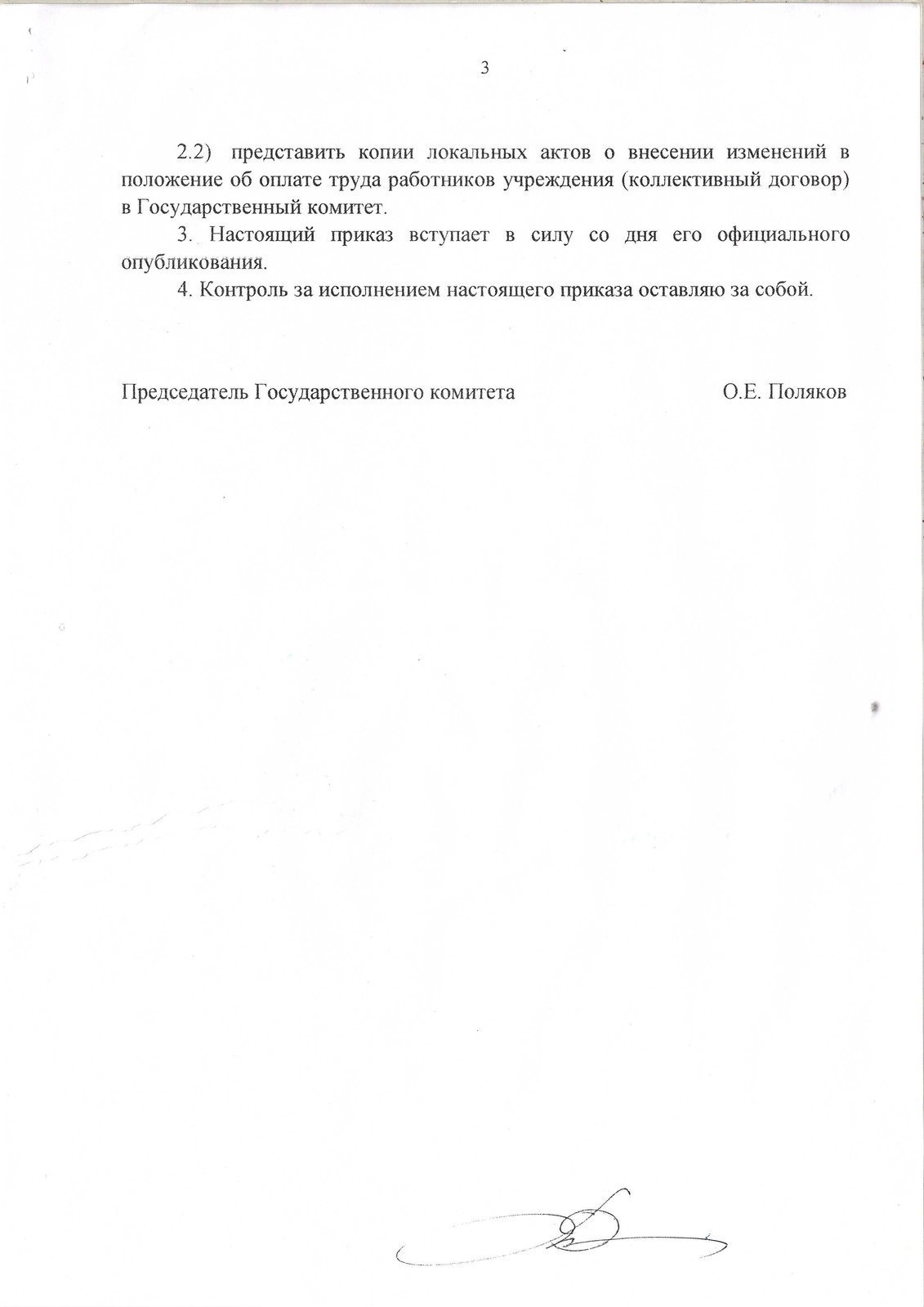 3

2.2) представить копии локальных актов о внесении изменений в положение об оплате труда работников учреждения (коллективный договор) в Государственный комитет.

3. Настоящий приказ вступает в силу со дня его официального опубликования.

4. Контроль за исполнением настоящего приказа оставляю за собой.

Председатель Государственного комитета О.Е. Поляков